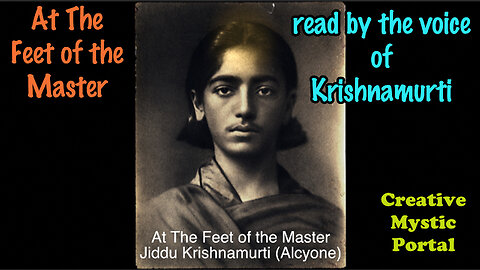 At The Feet of the Master

read by the voice of Krishnamurti

At The Feet of the Master
Jiddu Krishnamurti (Alcyone)

Creative Mystic Portal